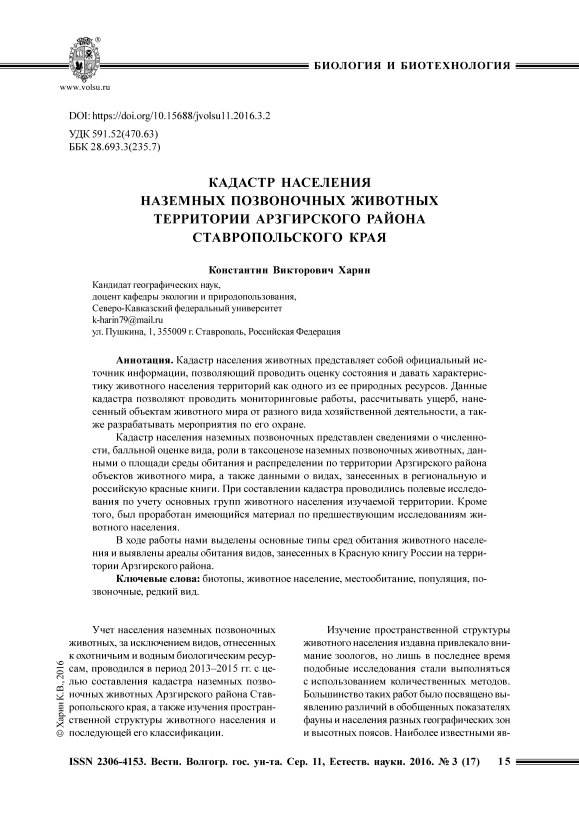 www.volsu.ru

БИОЛОГИЯ И БИОТЕХНОЛОГИЯ

DOI: https://doi.org/10.15688/jvolsu11.2016.3.2

УДК 591.52(470.63)
ББК 28.693.3(235.7)

КАДАСТР НАСЕЛЕНИЯ НАЗЕМНЫХ ПОЗВОНОЧНЫХ ЖИВОТНЫХ ТЕРРИТОРИИ АРЗГИРСКОГО РАЙОНА СТАВРОПОЛЬСКОГО КРАЯ

Константин Викторович Харин

Кандидат географических наук,
доцент кафедры экологии и природопользования,
Северо-Кавказский федеральный университет
k-harin79@mail.ru
ул. Пушкина, 1, 355009 г. Ставрополь, Российская Федерация

Аннотация. Кадастр населения животных представляет собой официальный источник информации, позволяющий проводить оценку состояния и давать характеристику животного населения территорий как одного из ее природных ресурсов. Данные кадастра позволяют проводить мониторинговые работы, рассчитывать ущерб, нанесенный объектам животного мира от разного вида хозяйственной деятельности, а также разрабатывать мероприятия по его охране.

Кадастр населения наземных позвоночных представлен сведениями о численности, балльной оценке вида, роли в таксоценозе наземных позвоночных животных, данными о площади среды обитания и распределении по территории Арзгирского района объектов животного мира, а также данными о видах, занесенных в региональную и российскую красные книги. При составлении кадастра проводились полевые исследования по учету основных групп животного населения изучаемой территории. Кроме того, был проработан имеющийся материал по предшествующим исследованиям животного населения.

В ходе работы нами выделены основные типы сред обитания животного населения и выявлены ареалы обитания видов, занесенных в Красную книгу России на территории Арзгирского района.

Ключевые слова: биотопы, животное население, местообитание, популяция, позвоночные, редкий вид.

© Харин К.В., 2016

Учет населения наземных позвоночных животных, за исключением видов, отнесенных к охотничьим и водным биологическим ресурсам, проводился в период 2013–2015 гг. с целью составления кадастра наземных позвоночных животных Арзгирского района Ставропольского края, а также изучения пространственной структуры животного населения и последующей его классификации.

Изучение пространственной структуры животного населения издавна привлекало внимание зоологов, но лишь в последнее время подобные исследования стали выполняться с использованием количественных методов. Большинство таких работ было посвящено выявлению различий в обобщенных показателях фауны и населения разных географических зон и высотных поясов. Наиболее известными яв-

ISSN 2306-4153. Вестн. Волгогр. гос. ун-та. Сер. 11, Естеств. науки. 2016. № 3 (17) 15